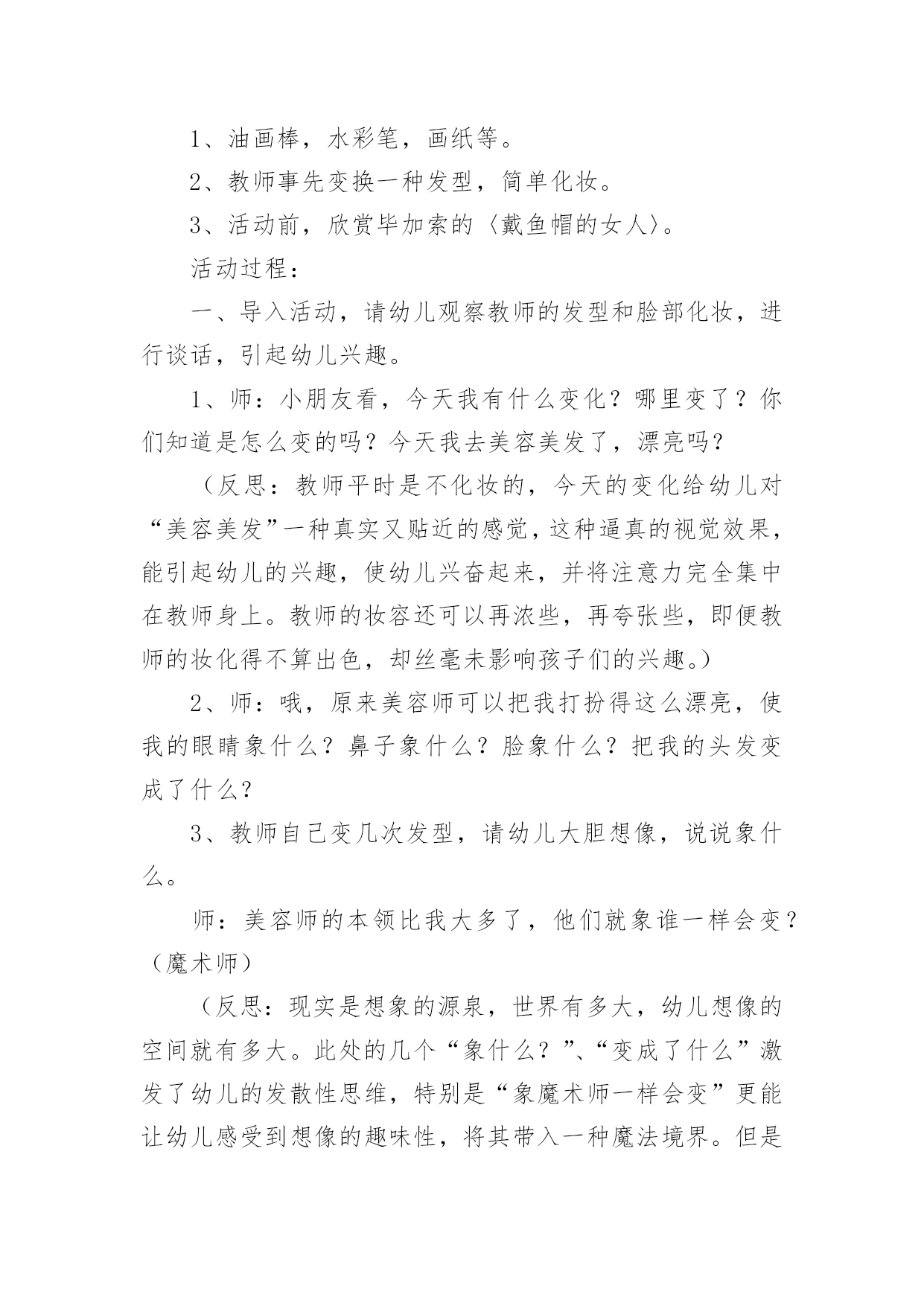 1、油画棒，水彩笔，画纸等。

2、教师事先变换一种发型，简单化妆。

3、活动前，欣赏毕加索的〈戴鱼帽的女人〉。

活动过程：

一、导入活动，请幼儿观察教师的发型和脸部化妆，进行谈话，引起幼儿兴趣。

1、师：小朋友看，今天我有什么变化？哪里变了？你们知道是怎么变的吗？今天我去美容美发了，漂亮吗？

（反思：教师平时是不化妆的，今天的变化给幼儿对“美容美发”一种真实又贴近的感觉，这种逼真的视觉效果，能引起幼儿的兴趣，使幼儿兴奋起来，并将注意力完全集中在教师身上。教师的妆容还可以再浓些，再夸张些，即便教师的妆化得不算出色，却丝毫未影响孩子们的兴趣。）

2、师：哦，原来美容师可以把我打扮得这么漂亮，使我的眼睛象什么？鼻子象什么？脸象什么？把我的头发变成了什么？

3、教师自己变几次发型，请幼儿大胆想像，说说象什么。

师：美容师的本领比我大多了，他们就象谁一样会变？（魔术师）

（反思：现实是想象的源泉，世界有多大，幼儿想像的空间就有多大。此处的几个“象什么？”、“变成了什么”激发了幼儿的发散性思维，特别是“象魔术师一样会变”更能让幼儿感受到想像的趣味性，将其带入一种魔法境界。但是